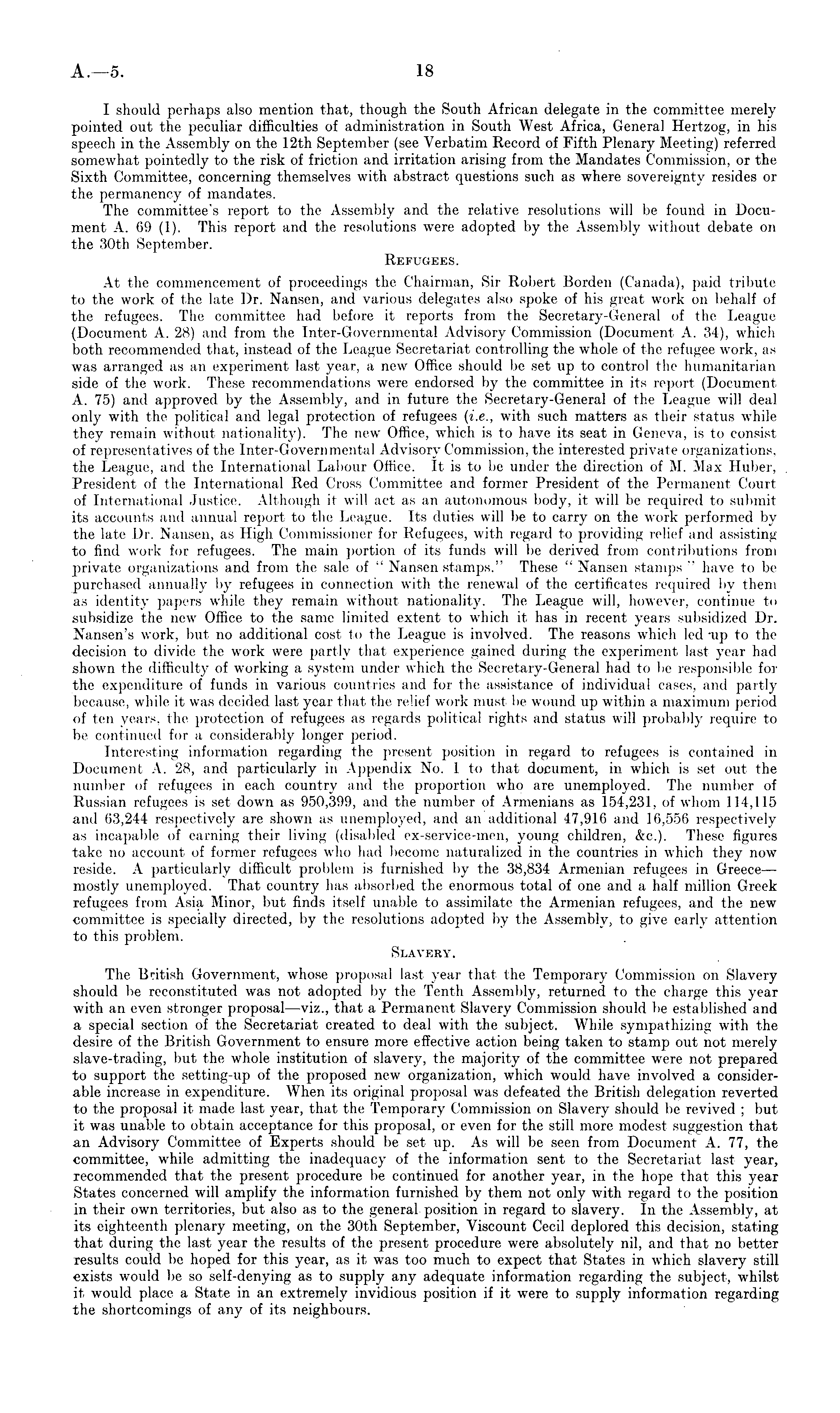 A.—5. 18

I should perhaps also mention that, though the South African delegate in the committee merely pointed out the peculiar difficulties of administration in South West Africa, General Hertzog, in his speech in the Assembly on the 12th September (see Verbatim Record of Fifth Plenary Meeting) referred somewhat pointedly to the risk of friction and irritation arising from the Mandates Commission, or the Sixth Committee, concerning themselves with abstract questions such as where sovereignty resides or the permanency of mandates.

The committee's report to the Assembly and the relative resolutions will be found in Document A. 69 (1). This report and the resolutions were adopted by the Assembly without debate on the 30th September.

REFUGEES.

At the commencement of proceedings the Chairman, Sir Robert Borden (Canada), paid tribute to the work of the late Dr. Nansen, and various delegates also spoke of his great work on behalf of the refugees. The committee had before it reports from the Secretary-General of the League (Document A. 28) and from the Inter-Governmental Advisory Commission (Document A. 34), which both recommended that, instead of the League Secretariat controlling the whole of the refugee work, as was arranged as an experiment last year, a new Office should be set up to control the humanitarian side of the work. These recommendations were endorsed by the committee in its report (Document A. 75) and approved by the Assembly, and in future the Secretary-General of the League will deal only with the political and legal protection of refugees (i.e., with such matters as their status while they remain without nationality). The new Office, which is to have its seat in Geneva, is to consist of representatives of the Inter-Governmental Advisory Commission, the interested private organizations, the League, and the International Labour Office. It is to be under the direction of M. Max Huber, President of the International Red Cross Committee and former President of the Permanent Court of International Justice. Although it will act as an autonomous body, it will be required to submit its accounts and annual report to the League. Its duties will be to carry on the work performed by the late Dr. Nansen, as High Commissioner for Refugees, with regard to providing relief and assisting to find work for refugees. The main portion of its funds will be derived from contributions from private organizations and from the sale of "Nansen stamps." These "Nansen stamps" have to be purchased annually by refugees in connection with the renewal of the certificates required by them as identity papers while they remain without nationality. The League will, however, continue to subsidize the new Office to the same limited extent to which it has in recent years subsidized Dr. Nansen's work, but no additional cost to the League is involved. The reasons which led up to the decision to divide the work were partly that experience gained during the experiment last year had shown the difficulty of working a system under which the Secretary-General had to be responsible for the expenditure of funds in various countries and for the assistance of individual cases, and partly because, while it was decided last year that the relief work must be wound up within a maximum period of ten years, the protection of refugees as regards political rights and status will probably require to be continued for a considerably longer period.

Interesting information regarding the present position in regard to refugees is contained in Document A. 28, and particularly in Appendix No. 1 to that document, in which is set out the number of refugees in each country and the proportion who are unemployed. The number of Russian refugees is set down as 950,399, and the number of Armenians as 154,231, of whom 114,115 and 63,244 respectively are shown as unemployed, and an additional 47,916 and 16,556 respectively as incapable of earning their living (disabled ex-service-men, young children, &c.). These figures take no account of former refugees who had become naturalized in the countries in which they now reside. A particularly difficult problem is furnished by the 38,834 Armenian refugees in Greece—mostly unemployed. That country has absorbed the enormous total of one and a half million Greek refugees from Asia Minor, but finds itself unable to assimilate the Armenian refugees, and the new committee is specially directed, by the resolutions adopted by the Assembly, to give early attention to this problem.

SLAVERY.

The British Government, whose proposal last year that the Temporary Commission on Slavery should be reconstituted was not adopted by the Tenth Assembly, returned to the charge this year with an even stronger proposal—viz., that a Permanent Slavery Commission should be established and a special section of the Secretariat created to deal with the subject. While sympathizing with the desire of the British Government to ensure more effective action being taken to stamp out not merely slave-trading, but the whole institution of slavery, the majority of the committee were not prepared to support the setting-up of the proposed new organization, which would have involved a considerable increase in expenditure. When its original proposal was defeated the British delegation reverted to the proposal it made last year, that the Temporary Commission on Slavery should be revived ; but it was unable to obtain acceptance for this proposal, or even for the still more modest suggestion that an Advisory Committee of Experts should be set up. As will be seen from Document A. 77, the committee, while admitting the inadequacy of the information sent to the Secretariat last year, recommended that the present procedure be continued for another year, in the hope that this year States concerned will amplify the information furnished by them not only with regard to the position in their own territories, but also as to the general position in regard to slavery. In the Assembly, at its eighteenth plenary meeting, on the 30th September, Viscount Cecil deplored this decision, stating that during the last year the results of the present procedure were absolutely nil, and that no better results could be hoped for this year, as it was too much to expect that States in which slavery still exists would be so self-denying as to supply any adequate information regarding the subject, whilst it would place a State in an extremely invidious position if it were to supply information regarding the shortcomings of any of its neighbours.